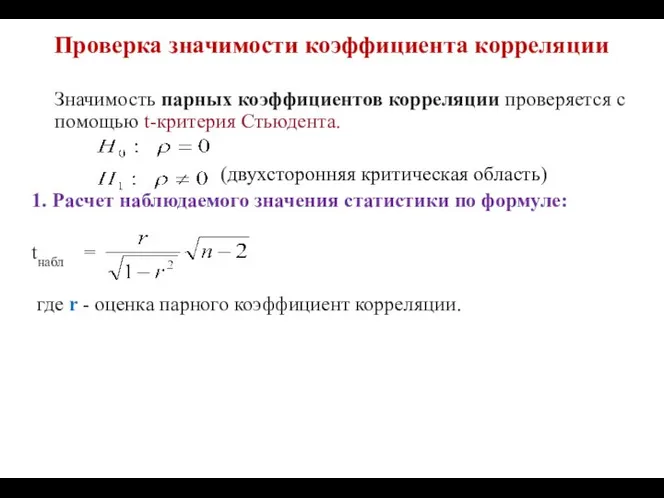 Проверка значимости коэффициента корреляции

Значимость парных коэффициентов корреляции проверяется с помощью t-критерия Стьюдента.

$H_0: \rho = 0$

$H_1: \rho \neq 0$ (двухсторонняя критическая область)

1. Расчет наблюдаемого значения статистики по формуле:

$t_{набл} = \frac{r}{\sqrt{1-r^2}}\sqrt{n-2}$

где r - оценка парного коэффициент корреляции.